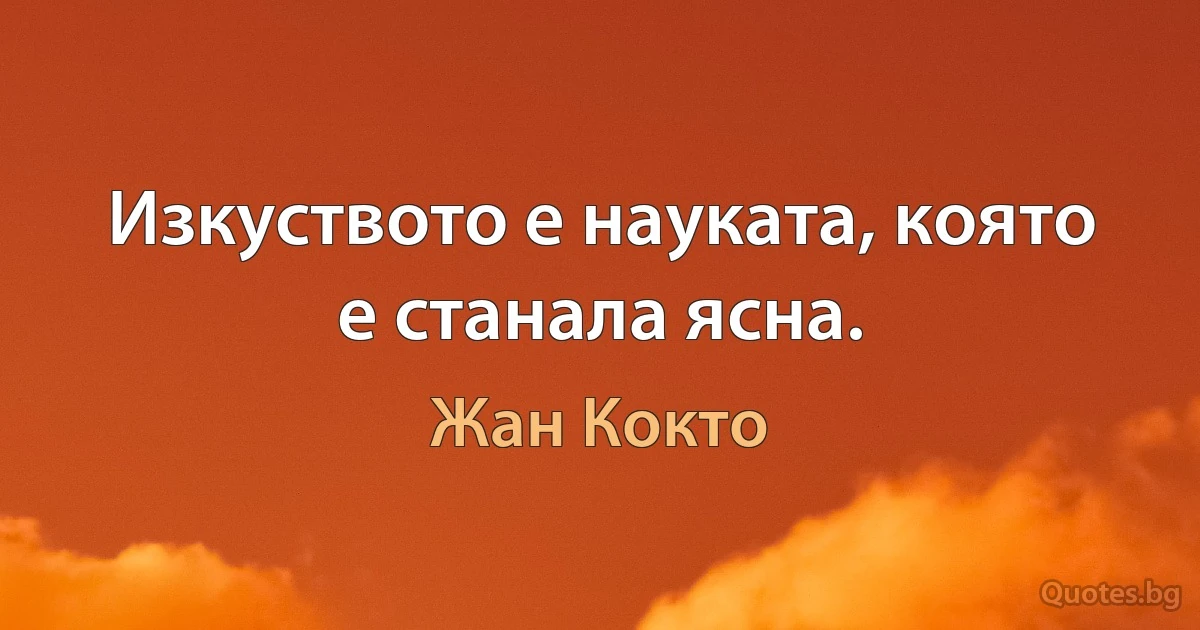 Изкуството е науката, която е станала ясна.

Жан Кокто

Quotes.bg